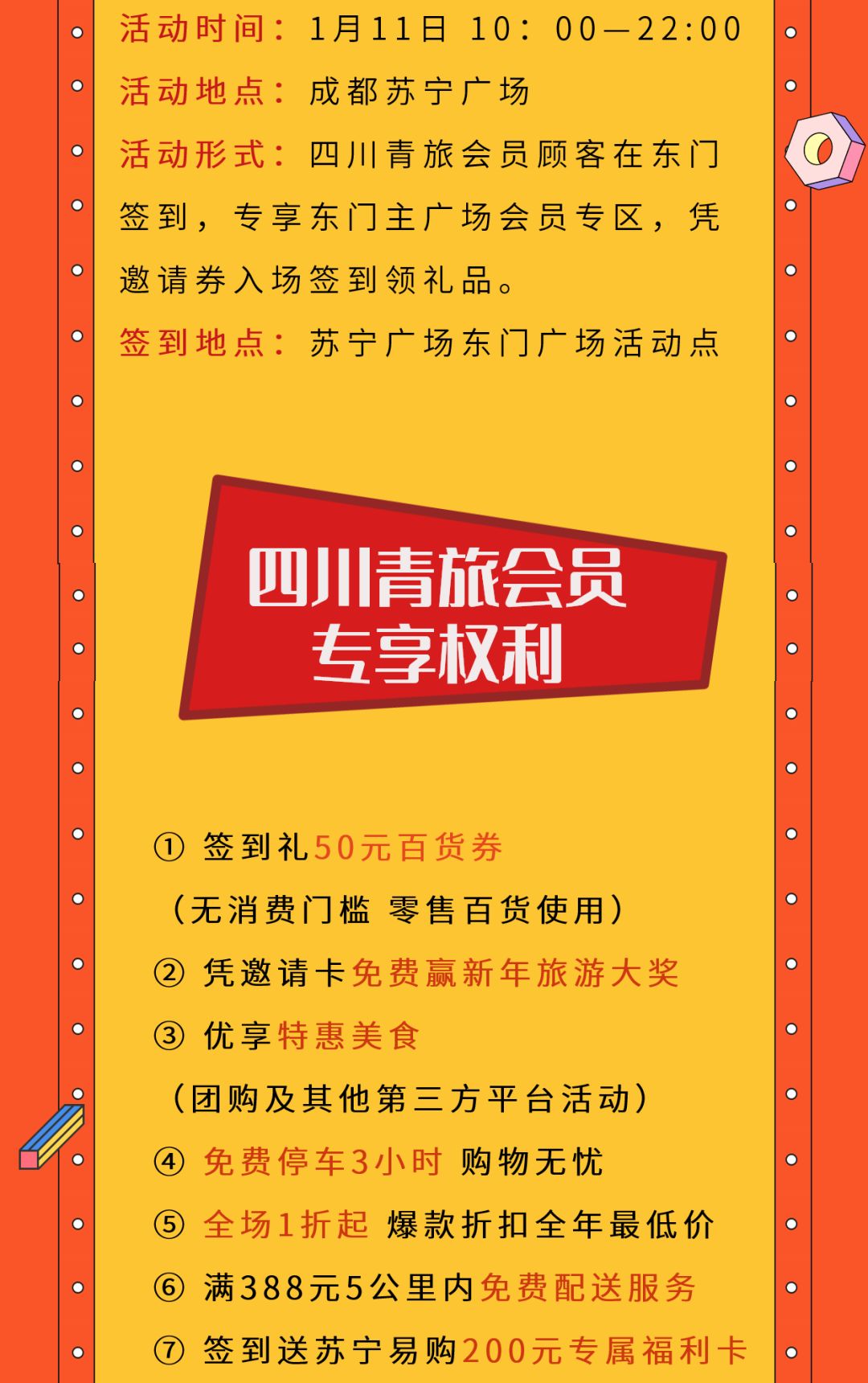 活动时间：1月11日 10：00—22:00

活动地点：成都苏宁广场

活动形式：四川青旅会员顾客在东门签到，专享东门主广场会员专区，凭邀请券入场签到领礼品。

签到地点：苏宁广场东门广场活动点

四川青旅会员
专享权利

① 签到礼50元百货券
（无消费门槛 零售百货使用）

② 凭邀请卡免费赢新年旅游大奖

③ 优享特惠美食
（团购及其他第三方平台活动）

④ 免费停车3小时 购物无忧

⑤ 全场1折起 爆款折扣全年最低价

⑥ 满388元5公里内免费配送服务

⑦ 签到送苏宁易购200元专属福利卡